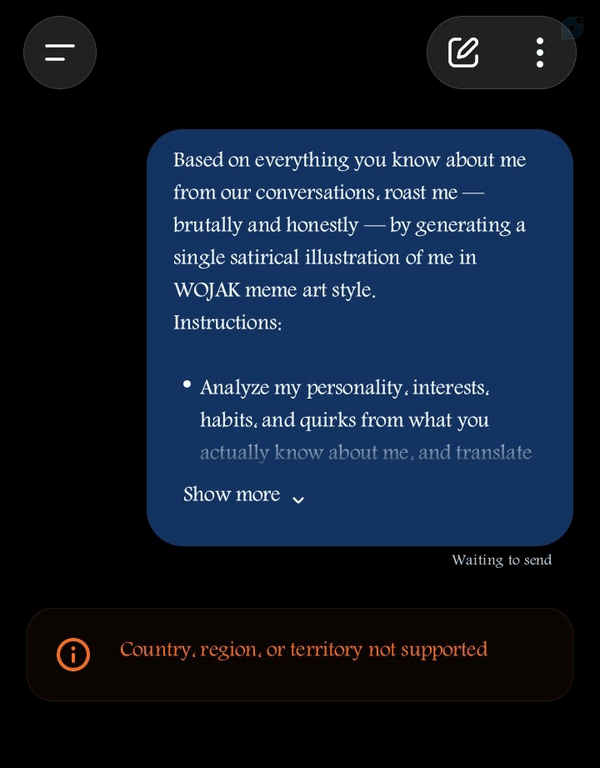 Based on everything you know about me from our conversations, roast me — brutally and honestly — by generating a single satirical illustration of me in WOJAK meme art style.
Instructions:

• Analyze my personality, interests, habits, and quirks from what you actually know about me, and translate

Show more

Waiting to send

Country, region, or territory not supported